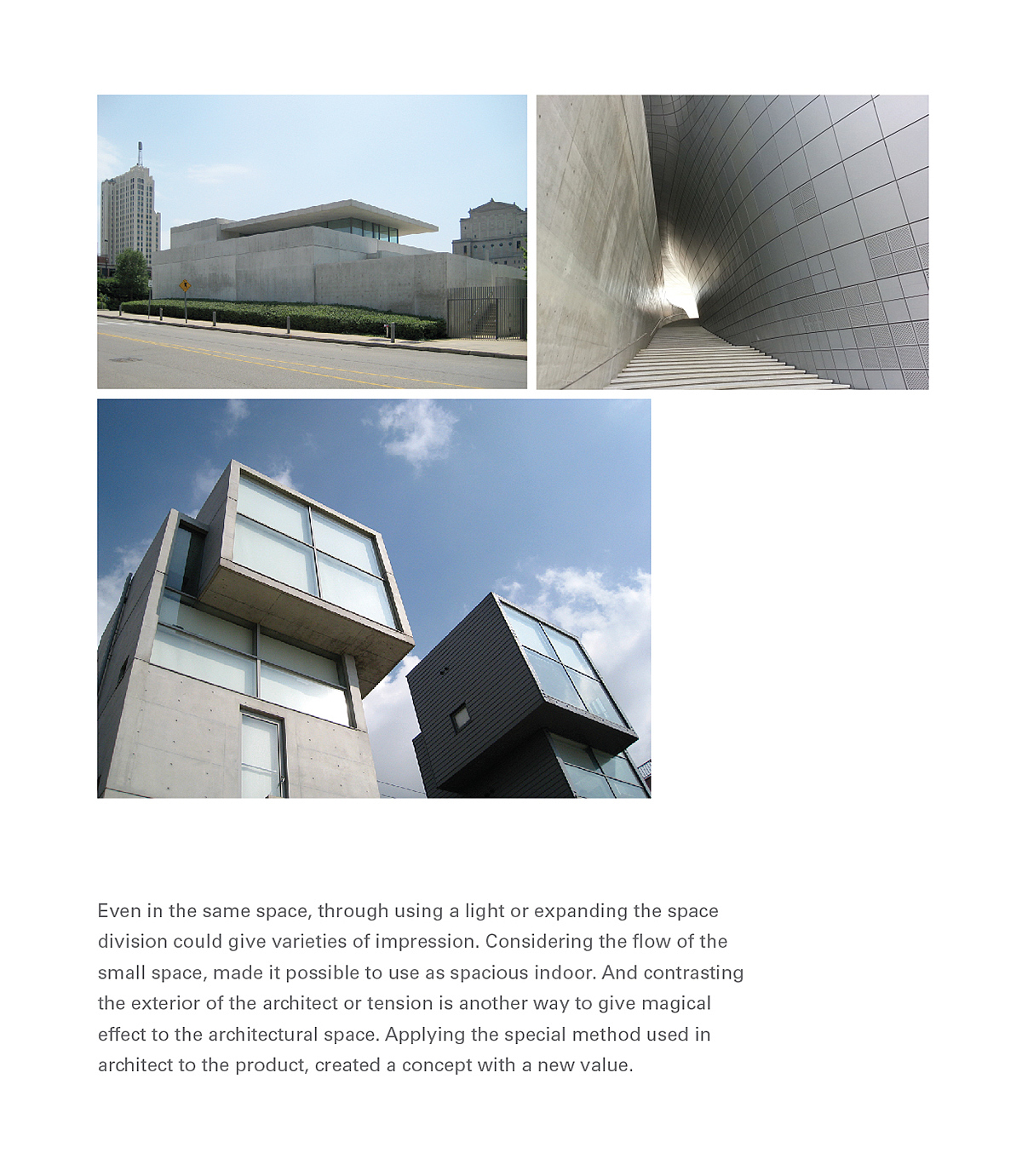 Even in the same space, through using a light or expanding the space division could give varieties of impression. Considering the flow of the small space, made it possible to use as spacious indoor. And contrasting the exterior of the architect or tension is another way to give magical effect to the architectural space. Applying the special method used in architect to the product, created a concept with a new value.